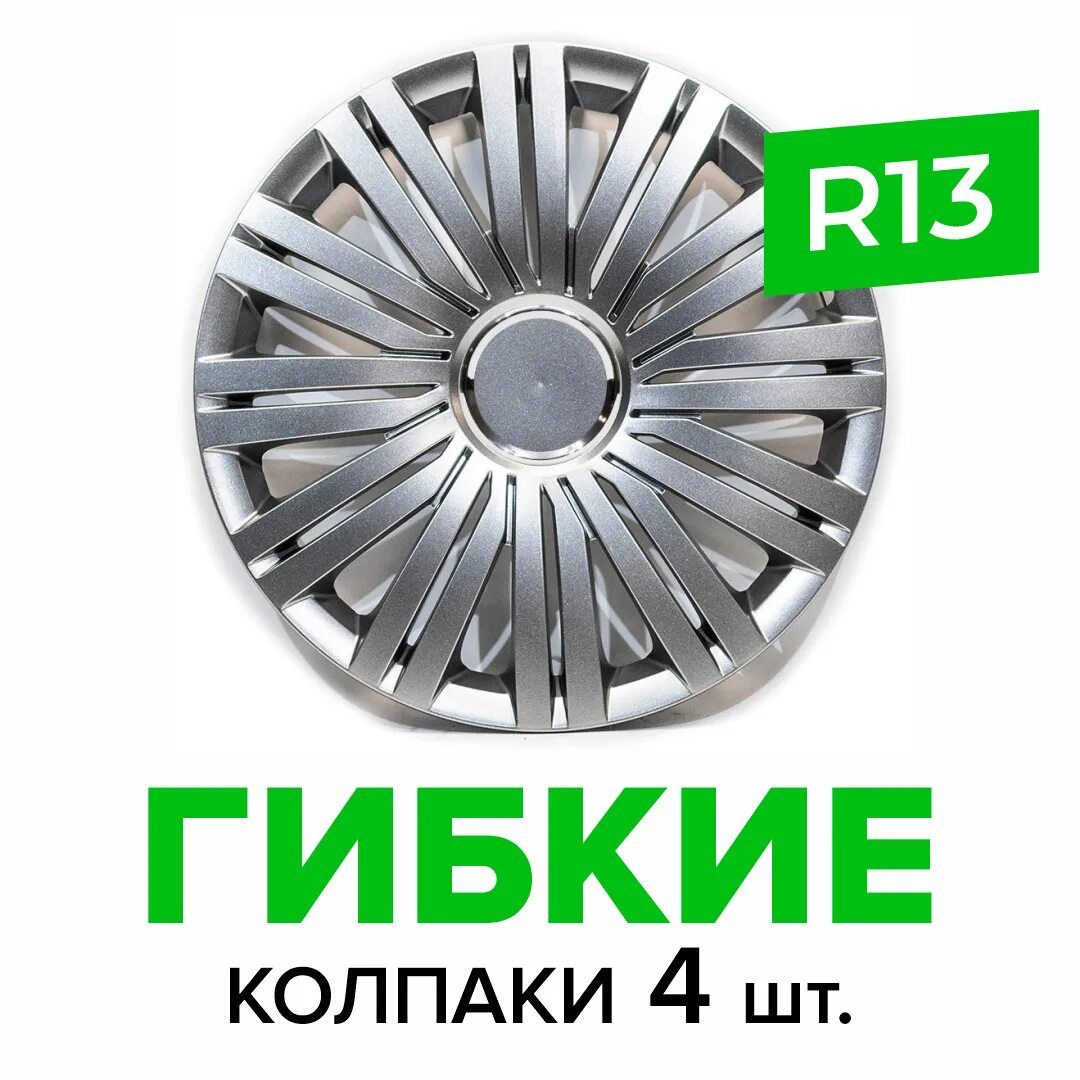 R13

ГИБКИЕ

КОЛПАКИ 4 шт.